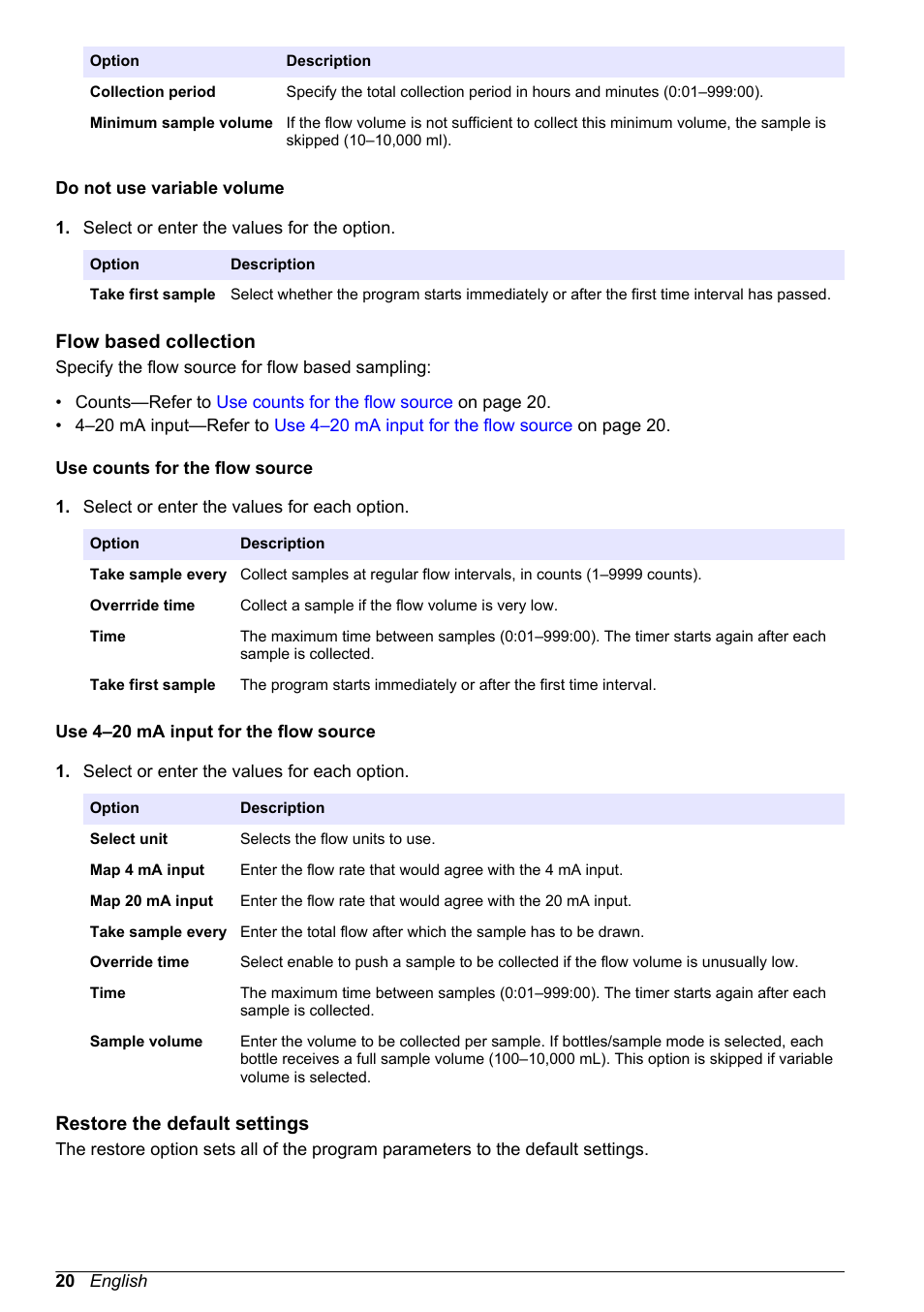 | Option | Description |
|---|---|
| Collection period | Specify the total collection period in hours and minutes (0:01–999:00). |
| Minimum sample volume | If the flow volume is not sufficient to collect this minimum volume, the sample is skipped (10–10,000 ml). |

Do not use variable volume

1. Select or enter the values for the option.

| Option | Description |
|---|---|
| Take first sample | Select whether the program starts immediately or after the first time interval has passed. |

Flow based collection
Specify the flow source for flow based sampling:

• Counts—Refer to Use counts for the flow source on page 20.
• 4–20 mA input—Refer to Use 4–20 mA input for the flow source on page 20.

Use counts for the flow source

1. Select or enter the values for each option.

| Option | Description |
|---|---|
| Take sample every | Collect samples at regular flow intervals, in counts (1–9999 counts). |
| Overrride time | Collect a sample if the flow volume is very low. |
| Time | The maximum time between samples (0:01–999:00). The timer starts again after each sample is collected. |
| Take first sample | The program starts immediately or after the first time interval. |

Use 4–20 mA input for the flow source

1. Select or enter the values for each option.

| Option | Description |
|---|---|
| Select unit | Selects the flow units to use. |
| Map 4 mA input | Enter the flow rate that would agree with the 4 mA input. |
| Map 20 mA input | Enter the flow rate that would agree with the 20 mA input. |
| Take sample every | Enter the total flow after which the sample has to be drawn. |
| Override time | Select enable to push a sample to be collected if the flow volume is unusually low. |
| Time | The maximum time between samples (0:01–999:00). The timer starts again after each sample is collected. |
| Sample volume | Enter the volume to be collected per sample. If bottles/sample mode is selected, each bottle receives a full sample volume (100–10,000 mL). This option is skipped if variable volume is selected. |

Restore the default settings
The restore option sets all of the program parameters to the default settings.

20 English